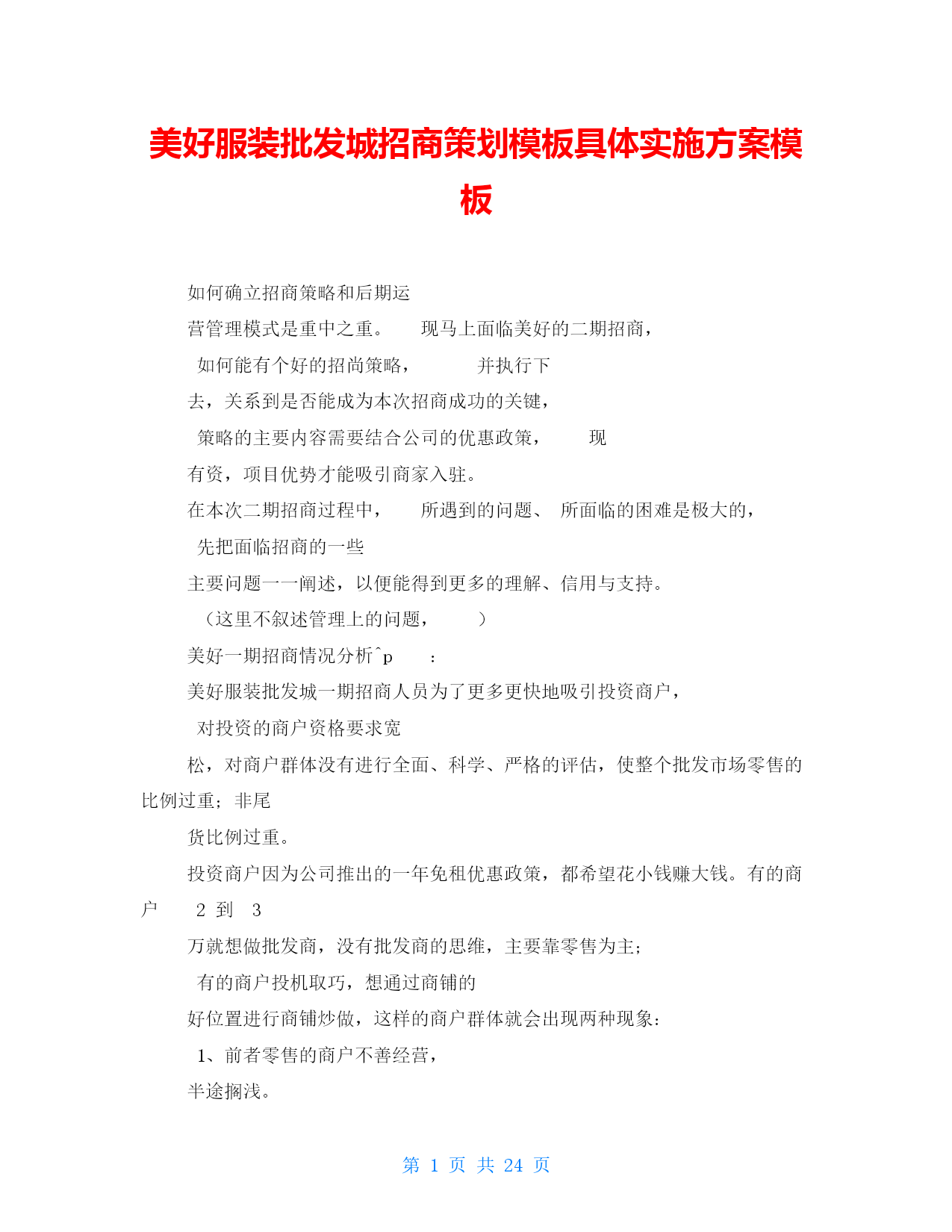 美好服装批发城招商策划模板具体实施方案模板

如何确立招商策略和后期运

营管理模式是重中之重。 现马上面临美好的二期招商，

如何能有个好的招尚策略， 并执行下

去，关系到是否能成为本次招商成功的关键，

策略的主要内容需要结合公司的优惠政策， 现

有资，项目优势才能吸引商家入驻。

在本次二期招商过程中， 所遇到的问题、 所面临的困难是极大的，

先把面临招商的一些

主要问题一一阐述，以便能得到更多的理解、信用与支持。

（这里不叙述管理上的问题， ）

美好一期招商情况分析^p ：

美好服装批发城一期招商人员为了更多更快地吸引投资商户，

对投资的商户资格要求宽

松，对商户群体没有进行全面、科学、严格的评估，使整个批发市场零售的比例过重；非尾

货比例过重。

投资商户因为公司推出的一年免租优惠政策，都希望花小钱赚大钱。有的商户 2 到 3

万就想做批发商，没有批发商的思维，主要靠零售为主；

有的商户投机取巧，想通过商铺的

好位置进行商铺炒做，这样的商户群体就会出现两种现象：

1、前者零售的商户不善经营，

半途搁浅。

第 1 页 共 24 页